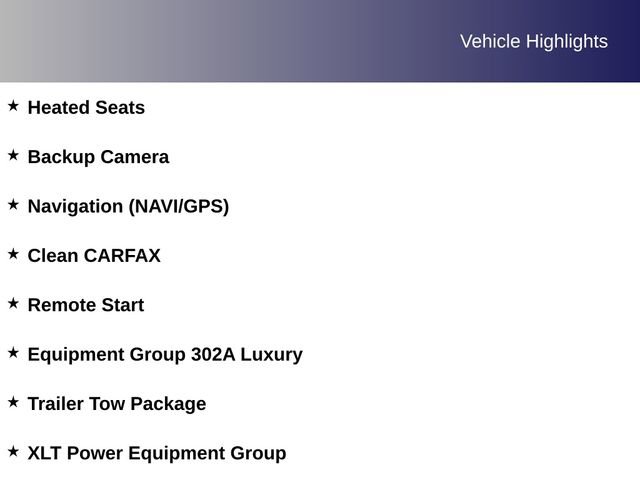 Vehicle Highlights

★ Heated Seats

★ Backup Camera

★ Navigation (NAVI/GPS)

★ Clean CARFAX

★ Remote Start

★ Equipment Group 302A Luxury

★ Trailer Tow Package

★ XLT Power Equipment Group